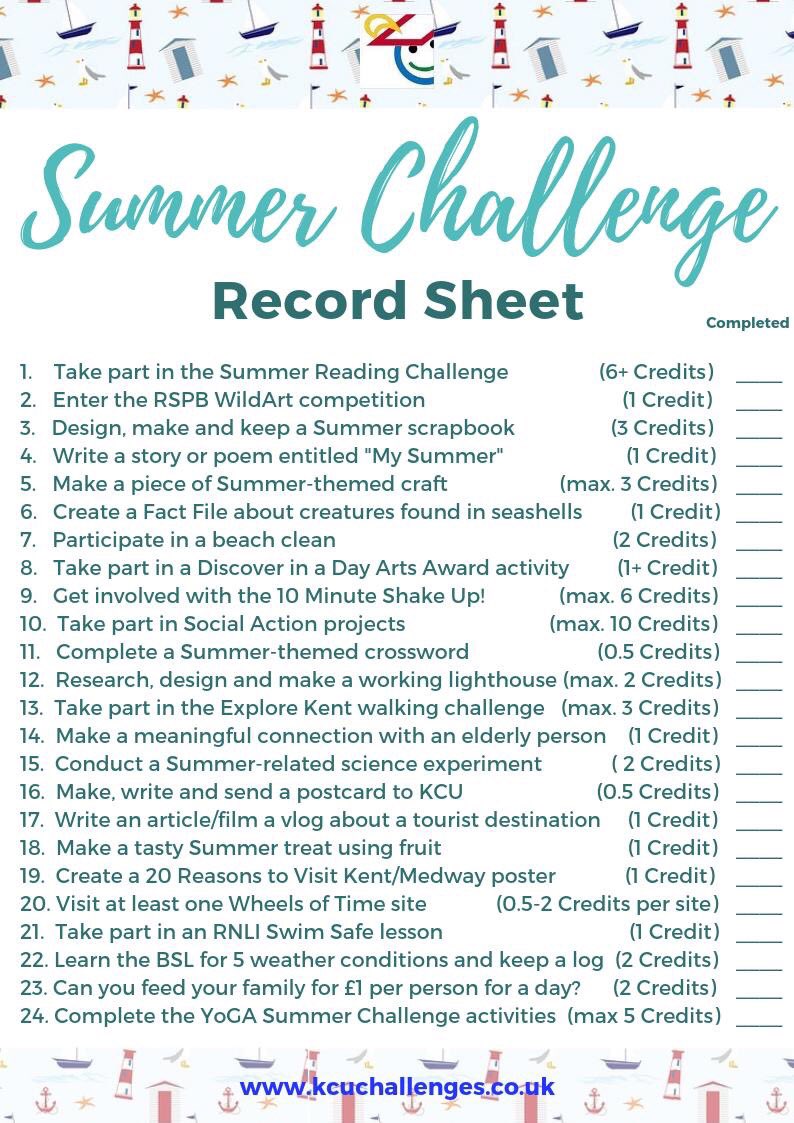 Summer Challenge

Record Sheet

Completed

1. Take part in the Summer Reading Challenge (6+ Credits) _____
2. Enter the RSPB WildArt competition (1 Credit) _____
3. Design, make and keep a Summer scrapbook (3 Credits) _____
4. Write a story or poem entitled "My Summer" (1 Credit) _____
5. Make a piece of Summer-themed craft (max. 3 Credits) _____
6. Create a Fact File about creatures found in seashells (1 Credit) _____
7. Participate in a beach clean (2 Credits) _____
8. Take part in a Discover in a Day Arts Award activity (1+ Credit) _____
9. Get involved with the 10 Minute Shake Up! (max. 6 Credits) _____
10. Take part in Social Action projects (max. 10 Credits) _____
11. Complete a Summer-themed crossword (0.5 Credits) _____
12. Research, design and make a working lighthouse (max. 2 Credits) _____
13. Take part in the Explore Kent walking challenge (max. 3 Credits) _____
14. Make a meaningful connection with an elderly person (1 Credit) _____
15. Conduct a Summer-related science experiment ( 2 Credits) _____
16. Make, write and send a postcard to KCU (0.5 Credits) _____
17. Write an article/film a vlog about a tourist destination (1 Credit) _____
18. Make a tasty Summer treat using fruit (1 Credit) _____
19. Create a 20 Reasons to Visit Kent/Medway poster (1 Credit) _____
20. Visit at least one Wheels of Time site (0.5-2 Credits per site) _____
21. Take part in an RNLI Swim Safe lesson (1 Credit) _____
22. Learn the BSL for 5 weather conditions and keep a log (2 Credits) _____
23. Can you feed your family for £1 per person for a day? (2 Credits) _____
24. Complete the YoGA Summer Challenge activities (max 5 Credits) _____

www.kcuchallenges.co.uk